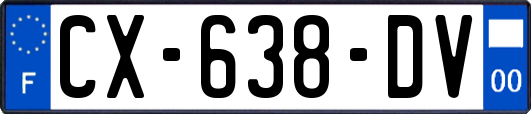 F
CX-638-DV
00